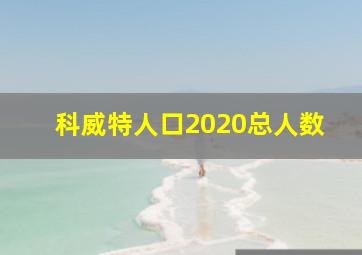 科威特人口2020总人数